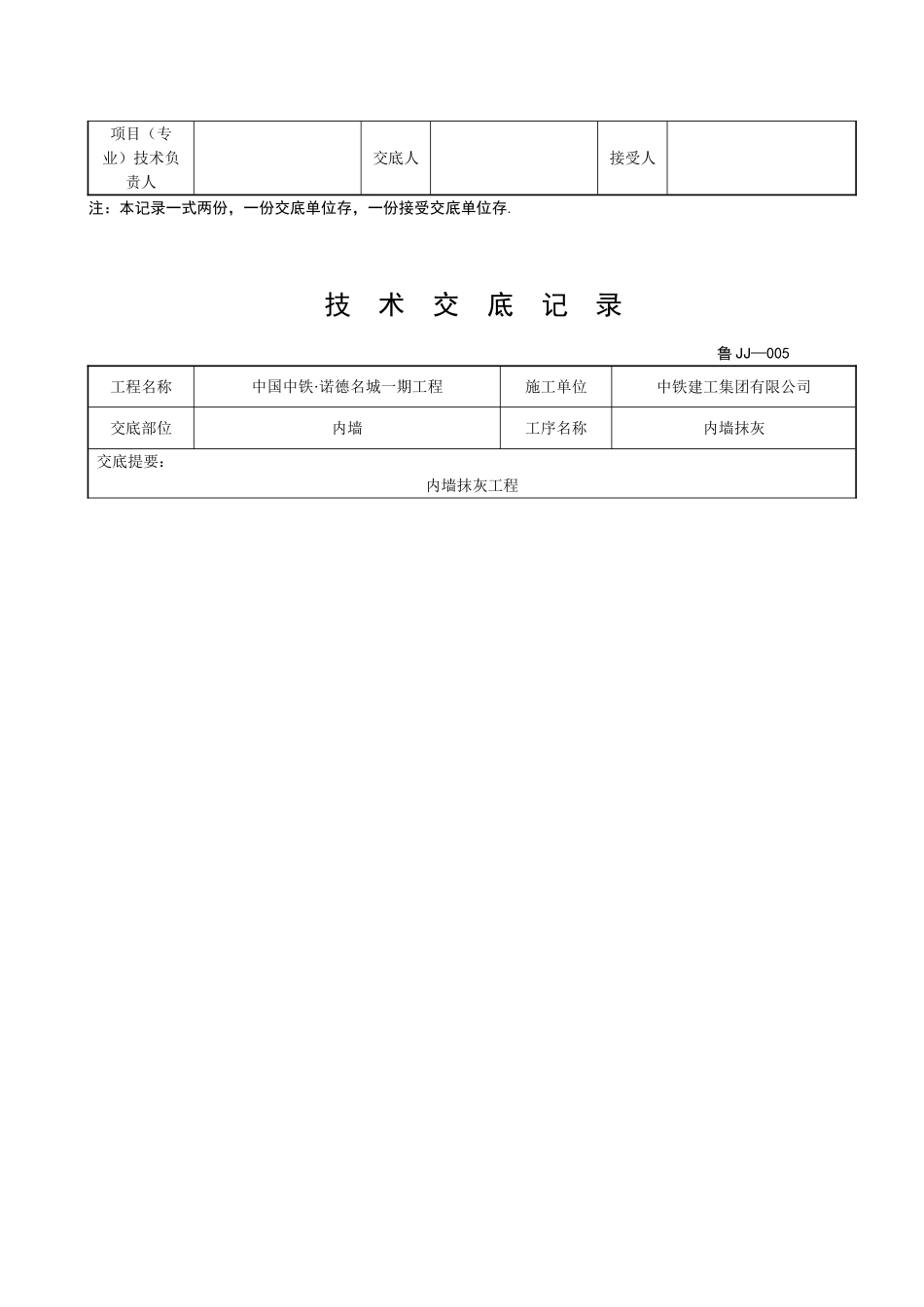 | 项目（专业）技术负责人 |  | 交底人 |  | 接受人 |  |
|---|---|---|---|---|---|

注：本记录一式两份，一份交底单位存，一份接受交底单位存.

技 术 交 底 记 录

鲁 JJ—005

| 工程名称 | 中国中铁·诺德名城一期工程 | 施工单位 | 中铁建工集团有限公司 |
|---|---|---|---|
| 交底部位 | 内墙 | 工序名称 | 内墙抹灰 |

交底提要：

内墙抹灰工程